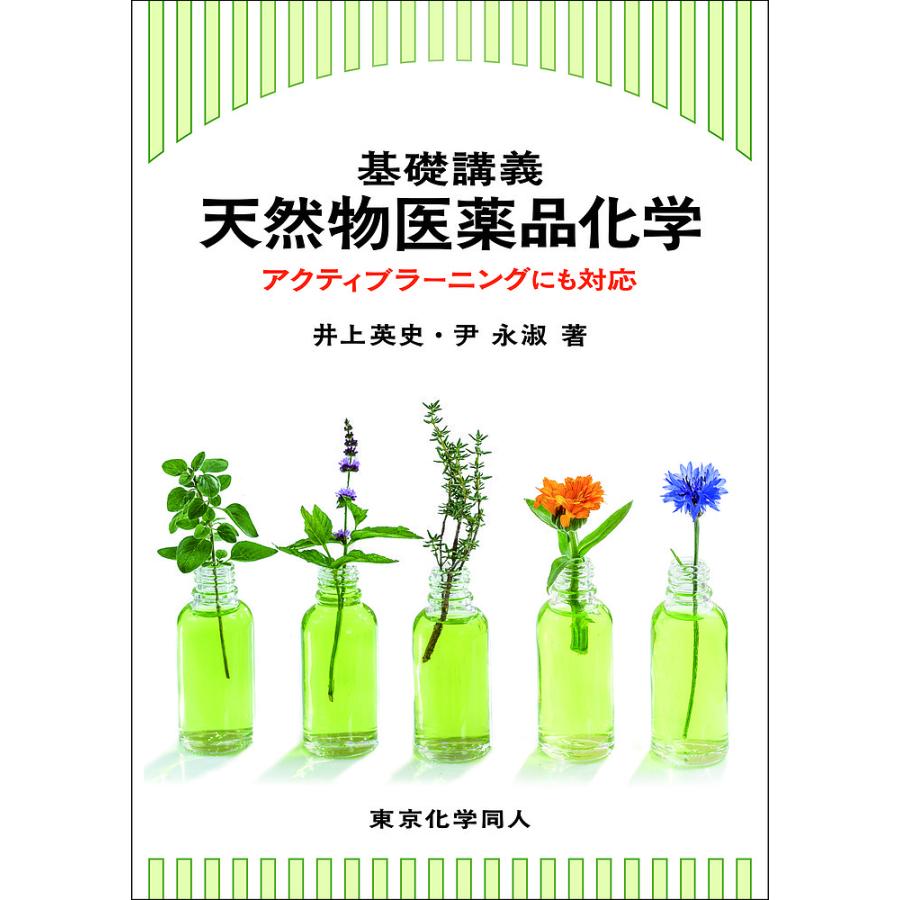 基礎講義
天然物医薬品化学
アクティブラーニングにも対応

井上英史・尹 永淑 著

東京化学同人